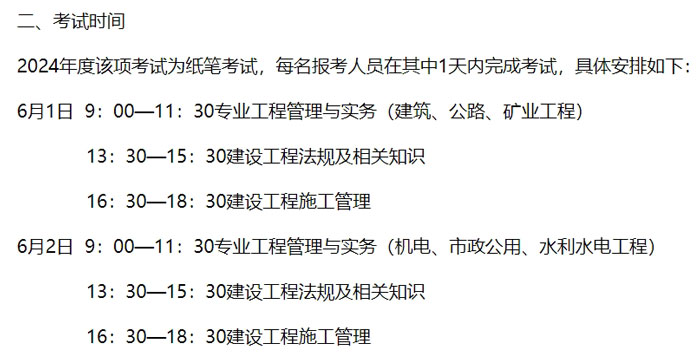 二、考试时间

2024年度该项考试为纸笔考试，每名报考人员在其中1天内完成考试，具体安排如下：

6月1日 9：00—11：30专业工程管理与实务（建筑、公路、矿业工程）

13：30—15：30建设工程法规及相关知识

16：30—18：30建设工程施工管理

6月2日 9：00—11：30专业工程管理与实务（机电、市政公用、水利水电工程）

13：30—15：30建设工程法规及相关知识

16：30—18：30建设工程施工管理